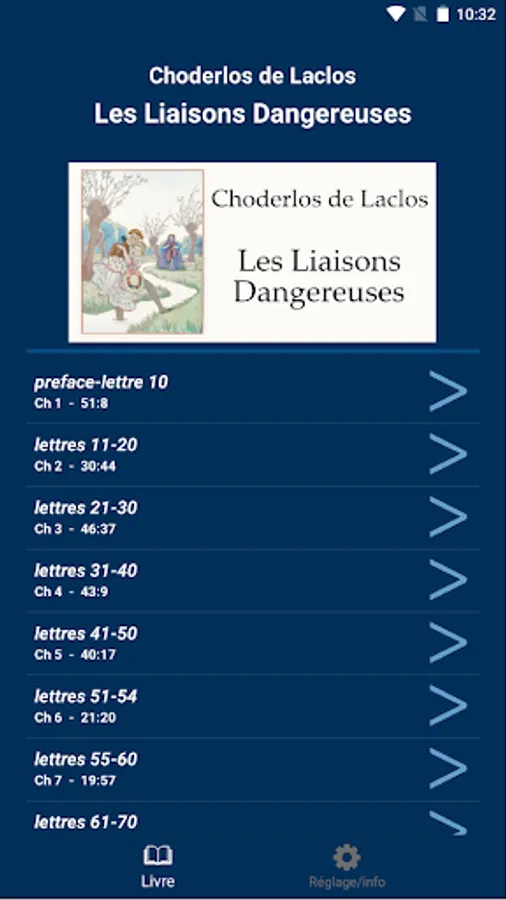 10:32

Choderlos de Laclos
Les Liaisons Dangereuses

Choderlos de Laclos
Les Liaisons Dangereuses

preface-lettre 10
Ch 1 - 51:8

lettres 11-20
Ch 2 - 30:44

lettres 21-30
Ch 3 - 46:37

lettres 31-40
Ch 4 - 43:9

lettres 41-50
Ch 5 - 40:17

lettres 51-54
Ch 6 - 21:20

lettres 55-60
Ch 7 - 19:57

lettres 61-70

Livre
Réglage/info